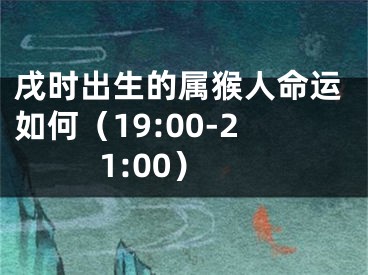 戌时出生的属猴人命运如何（19:00-21:00）